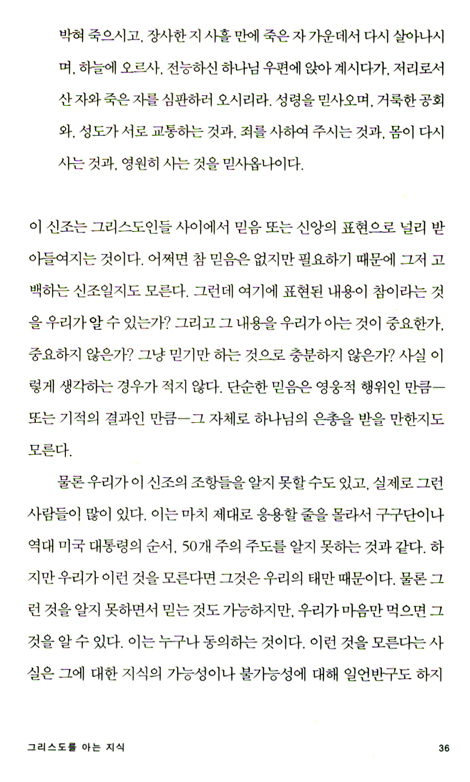 박혀 죽으시고, 장사한 지 사흘 만에 죽은 자 가운데서 다시 살아나시며, 하늘에 오르사, 전능하신 하나님 우편에 앉아 계시다가, 저리로서 산 자와 죽은 자를 심판하러 오시리라. 성령을 믿사오며, 거룩한 공회와, 성도가 서로 교통하는 것과, 죄를 사하여 주시는 것과, 몸이 다시 사는 것과, 영원히 사는 것을 믿사옵나이다.

이 신조는 그리스도인들 사이에서 믿음 또는 신앙의 표현으로 널리 받아들여지는 것이다. 어쩌면 참 믿음은 없지만 필요하기 때문에 그저 고백하는 신조일지도 모른다. 그런데 여기에 표현된 내용이 참이라는 것을 우리가 알 수 있는가? 그리고 그 내용을 우리가 아는 것이 중요한가, 중요하지 않은가? 그냥 믿기만 하는 것으로 충분하지 않은가? 사실 이렇게 생각하는 경우가 적지 않다. 단순한 믿음은 영웅적 행위인 만큼—또는 기적의 결과인 만큼—그 자체로 하나님의 은총을 받을 만한지도 모른다.

물론 우리가 이 신조의 조항들을 알지 못할 수도 있고, 실제로 그런 사람들이 많이 있다. 이는 마치 제대로 응용할 줄을 몰라서 구구단이나 역대 미국 대통령의 순서, 50개 주의 주도를 알지 못하는 것과 같다. 하지만 우리가 이런 것을 모른다면 그것은 우리의 태만 때문이다. 물론 그런 것을 알지 못하면서 믿는 것도 가능하지만, 우리가 마음만 먹으면 그것을 알 수 있다. 이는 누구나 동의하는 것이다. 이런 것을 모른다는 사실은 그에 대한 지식의 가능성이나 불가능성에 대해 일언반구도 하지

그리스도를 아는 지식 36